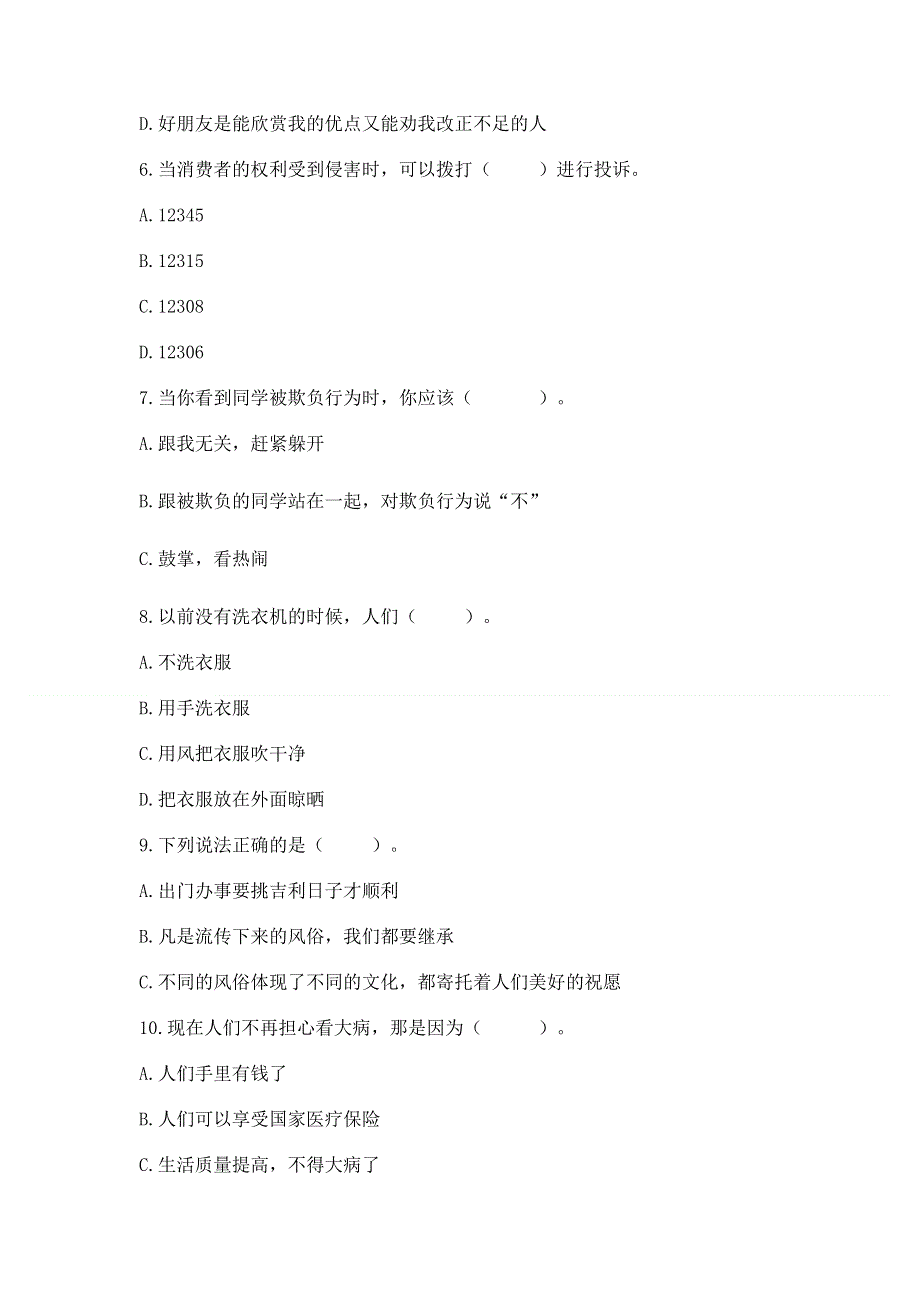 D. 好朋友是能欣赏我的优点又能劝我改正不足的人

6. 当消费者的权利受到侵害时，可以拨打（　　）进行投诉。

A. 12345

B. 12315

C. 12308

D. 12306

7. 当你看到同学被欺负行为时，你应该（　　）。

A. 跟我无关，赶紧躲开

B. 跟被欺负的同学站在一起，对欺负行为说“不”

C. 鼓掌，看热闹

8. 以前没有洗衣机的时候，人们（　　）。

A. 不洗衣服

B. 用手洗衣服

C. 用风把衣服吹干净

D. 把衣服放在外面晾晒

9. 下列说法正确的是（　　）。

A. 出门办事要挑吉利日子才顺利

B. 凡是流传下来的风俗，我们都要继承

C. 不同的风俗体现了不同的文化，都寄托着人们美好的祝愿

10. 现在人们不再担心看大病，那是因为（　　）。

A. 人们手里有钱了

B. 人们可以享受国家医疗保险

C. 生活质量提高，不得大病了